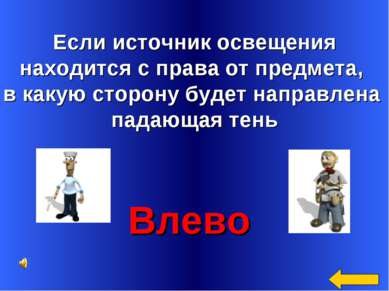 Если источник освещения находится с права от предмета, в какую сторону будет направлена падающая тень

Влево